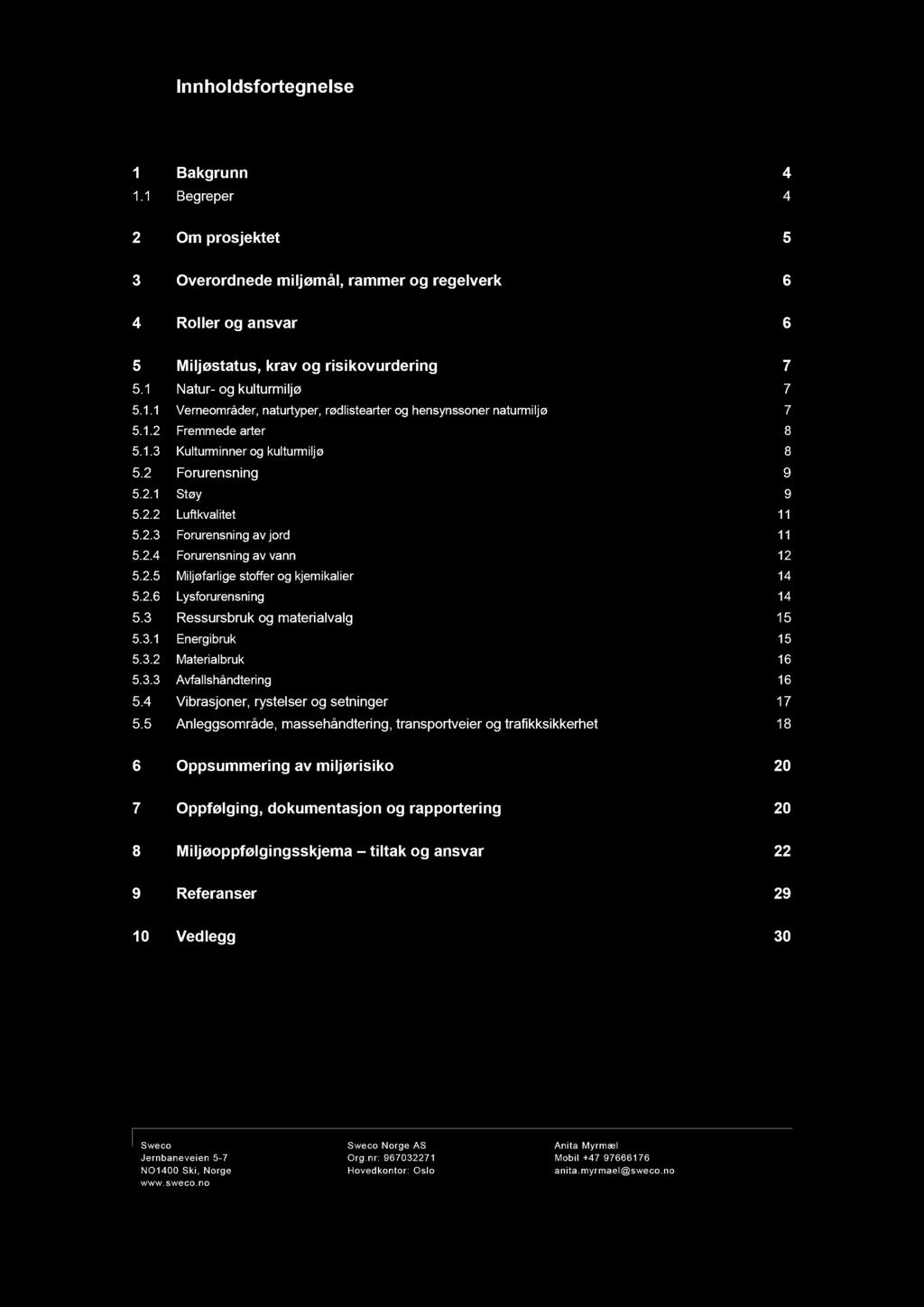 Innholdsfortegnelse

1 Bakgrunn 4
1.1 Begreper 4

2 Om prosjektet 5

3 Overordnede miljømål, rammer og regelverk 6

4 Roller og ansvar 6

5 Miljøstatus, krav og risikovurdering 7
5.1 Natur- og kulturmiljø 7
5.1.1 Verneområder, naturtyper, rødlistearter og hensynssoner naturmiljø 7
5.1.2 Fremmede arter 8
5.1.3 Kulturminner og kulturmiljø 8
5.2 Forurensning 9
5.2.1 Støy 9
5.2.2 Luftkvalitet 11
5.2.3 Forurensning av jord 11
5.2.4 Forurensning av vann 12
5.2.5 Miljøfarlige stoffer og kjemikalier 14
5.2.6 Lysforurensning 14
5.3 Ressursbruk og materialvalg 15
5.3.1 Energibruk 15
5.3.2 Materialbruk 16
5.3.3 Avfallshåndtering 16
5.4 Vibrasjoner, rystelser og setninger 17
5.5 Anleggsområde, massehåndtering, transportveier og trafikksikkerhet 18

6 Oppsummering av miljørisiko 20

7 Oppfølging, dokumentasjon og rapportering 20

8 Miljøoppfølgingsskjema – tiltak og ansvar 22

9 Referanser 29

10 Vedlegg 30

Sweco
Jernbaneveien 5-7
NO1400 Ski, Norge
www.sweco.no

Sweco Norge AS
Org.nr: 967032271
Hovedkontor: Oslo

Anita Myrmæl
Mobil +47 97666176
anita.myrmael@sweco.no